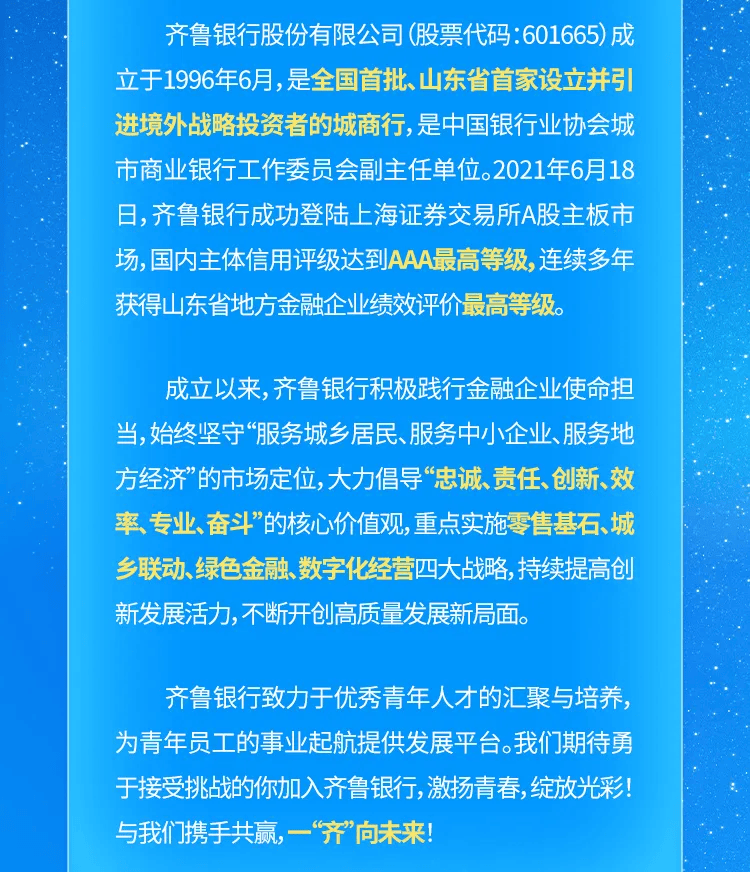 齐鲁银行股份有限公司（股票代码：601665）成立于1996年6月，是全国首批、山东省首家设立并引进境外战略投资者的城商行，是中国银行业协会城市商业银行工作委员会副主任单位。2021年6月18日，齐鲁银行成功登陆上海证券交易所A股主板市场，国内主体信用评级达到AAA最高等级，连续多年获得山东省地方金融企业绩效评价最高等级。

成立以来，齐鲁银行积极践行金融企业使命担当，始终坚守“服务城乡居民、服务中小企业、服务地方经济”的市场定位，大力倡导“忠诚、责任、创新、效率、专业、奋斗”的核心价值观，重点实施零售基石、城乡联动、绿色金融、数字化经营四大战略，持续提高创新发展活力，不断开创高质量发展新局面。

齐鲁银行致力于优秀青年人才的汇聚与培养，为青年员工的事业起航提供发展平台。我们期待勇于接受挑战的你加入齐鲁银行，激扬青春，绽放光彩！与我们携手共赢，一“齐”向未来！